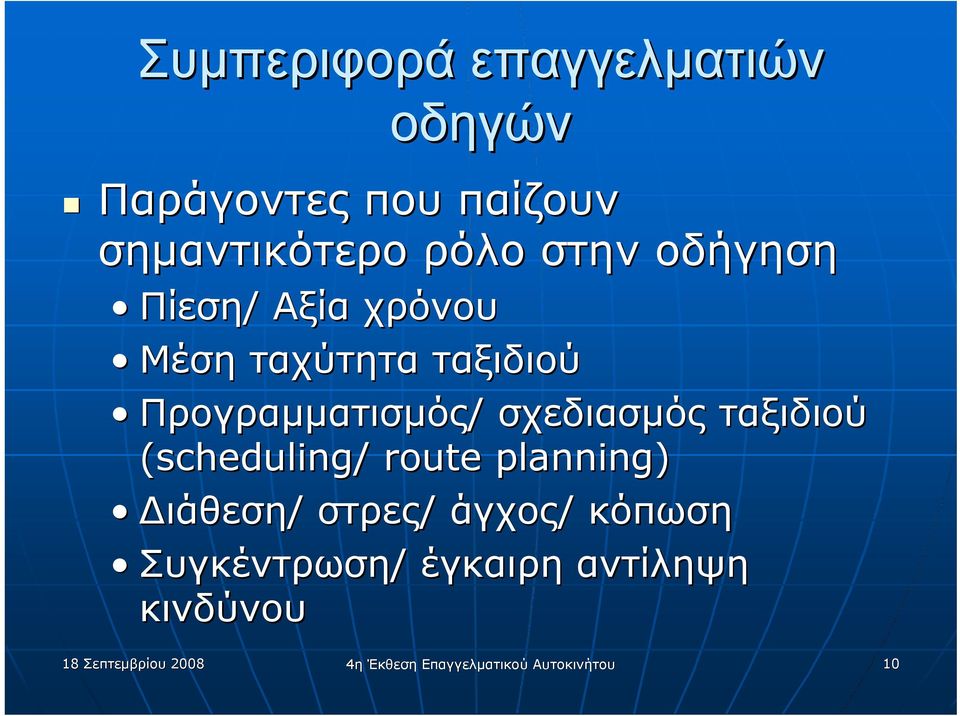 Συμπεριφορά επαγγελματιών οδηγών

Παράγοντες που παίζουν σημαντικότερο ρόλο στην οδήγηση

• Πίεση/ Αξία χρόνου

• Μέση ταχύτητα ταξιδιού

• Προγραμματισμός/ σχεδιασμός ταξιδιού (scheduling/ route planning)

• Διάθεση/ στρες/ άγχος/ κόπωση

• Συγκέντρωση/ έγκαιρη αντίληψη κινδύνου

18 Σεπτεμβρίου 2008

4η Έκθεση Επαγγελματικού Αυτοκινήτου

10